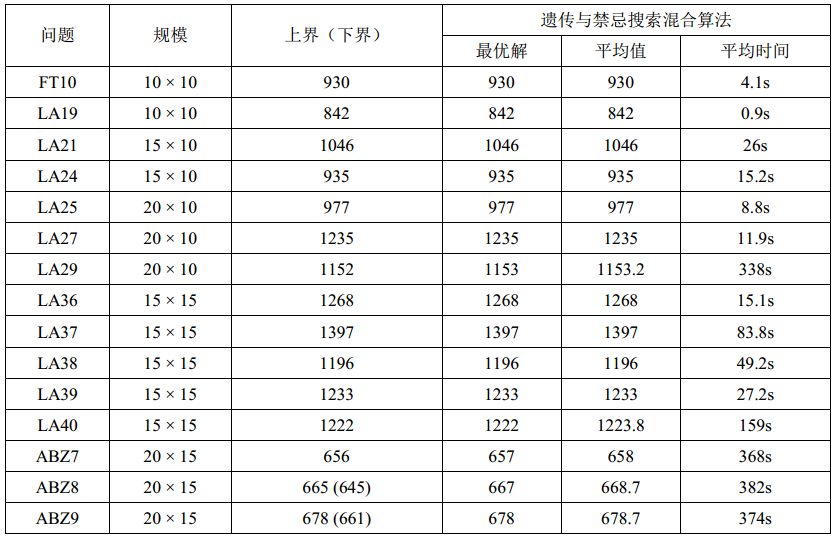 | 问题 | 规模 | 上界（下界） | 遗传与禁忌搜索混合算法 | | |
|---|---|---|---|---|---|
| | | | 最优解 | 平均值 | 平均时间 |
| FT10 | 10 × 10 | 930 | 930 | 930 | 4.1s |
| LA19 | 10 × 10 | 842 | 842 | 842 | 0.9s |
| LA21 | 15 × 10 | 1046 | 1046 | 1046 | 26s |
| LA24 | 15 × 10 | 935 | 935 | 935 | 15.2s |
| LA25 | 20 × 10 | 977 | 977 | 977 | 8.8s |
| LA27 | 20 × 10 | 1235 | 1235 | 1235 | 11.9s |
| LA29 | 20 × 10 | 1152 | 1153 | 1153.2 | 338s |
| LA36 | 15 × 15 | 1268 | 1268 | 1268 | 15.1s |
| LA37 | 15 × 15 | 1397 | 1397 | 1397 | 83.8s |
| LA38 | 15 × 15 | 1196 | 1196 | 1196 | 49.2s |
| LA39 | 15 × 15 | 1233 | 1233 | 1233 | 27.2s |
| LA40 | 15 × 15 | 1222 | 1222 | 1223.8 | 159s |
| ABZ7 | 20 × 15 | 656 | 657 | 658 | 368s |
| ABZ8 | 20 × 15 | 665 (645) | 667 | 668.7 | 382s |
| ABZ9 | 20 × 15 | 678 (661) | 678 | 678.7 | 374s |